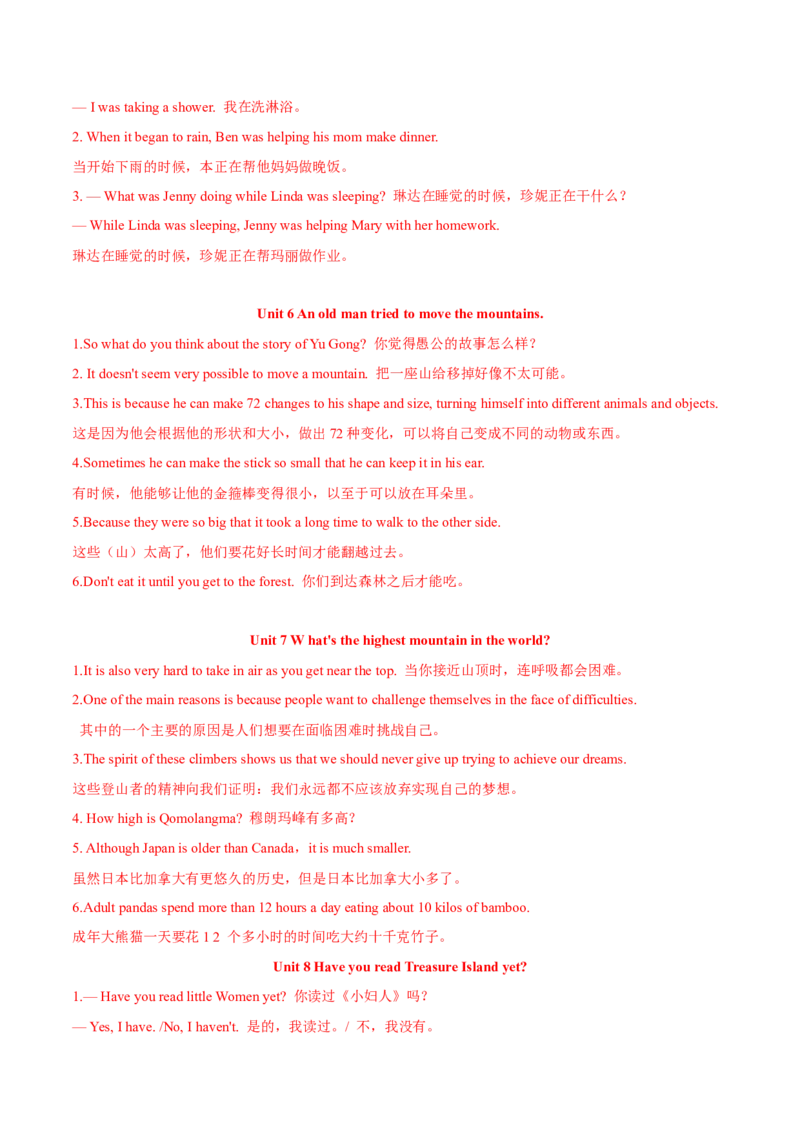 — I was taking a shower. 我在洗淋浴。

2. When it began to rain, Ben was helping his mom make dinner.

当开始下雨的时候，本正在帮他妈妈做晚饭。

3. — What was Jenny doing while Linda was sleeping? 琳达在睡觉的时候，珍妮正在干什么？

— While Linda was sleeping, Jenny was helping Mary with her homework.

琳达在睡觉的时候，珍妮正在帮玛丽做作业。

Unit 6 An old man tried to move the mountains.

1.So what do you think about the story of Yu Gong? 你觉得愚公的故事怎么样？

2. It doesn't seem very possible to move a mountain. 把一座山给移掉好像不太可能。

3.This is because he can make 72 changes to his shape and size, turning himself into different animals and objects.

这是因为他会根据他的形状和大小，做出 72 种变化，可以将自己变成不同的动物或东西。

4.Sometimes he can make the stick so small that he can keep it in his ear.

有时候，他能够让他的金箍棒变得很小，以至于可以放在耳朵里。

5.Because they were so big that it took a long time to walk to the other side.

这些（山）太高了，他们要花好长时间才能翻越过去。

6.Don't eat it until you get to the forest. 你们到达森林之后才能吃。

Unit 7 W hat's the highest mountain in the world?

1.It is also very hard to take in air as you get near the top. 当你接近山顶时，连呼吸都会困难。

2.One of the main reasons is because people want to challenge themselves in the face of difficulties.

其中的一个主要的原因是人们想要在面临困难时挑战自己。

3.The spirit of these climbers shows us that we should never give up trying to achieve our dreams.

这些登山者的精神向我们证明：我们永远都不应该放弃实现自己的梦想。

4. How high is Qomolangma? 穆朗玛峰有多高？

5. Although Japan is older than Canada，it is much smaller.

虽然日本比加拿大有更悠久的历史，但是日本比加拿大小多了。

6.Adult pandas spend more than 12 hours a day eating about 10 kilos of bamboo.

成年大熊猫一天要花 1 2 个多小时的时间吃大约十千克竹子。

Unit 8 Have you read Treasure Island yet?

1.— Have you read little Women yet? 你读过《小妇人》吗？

— Yes, I have. /No, I haven't. 是的，我读过。/ 不，我没有。